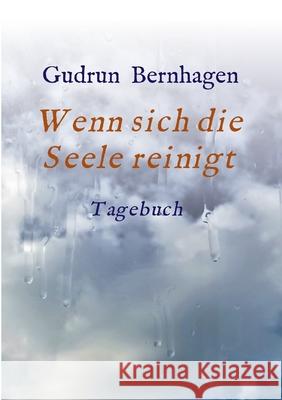 Gudrun Bernhagen

Wenn sich die Seele reinigt

Tagebuch

Kraina Książek